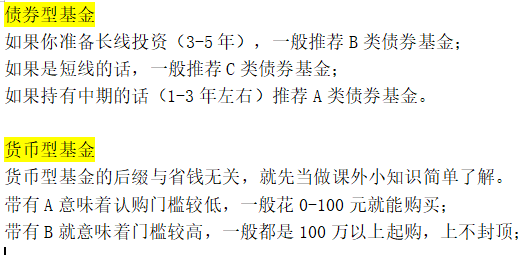 债券型基金
如果你准备长线投资（3-5 年），一般推荐 B 类债券基金；
如果是短线的话，一般推荐 C 类债券基金；
如果持有中期的话（1-3 年左右）推荐 A 类债券基金。

货币型基金
货币型基金的后缀与省钱无关，就先当做课外小知识简单了解。
带有 A 意味着认购门槛较低，一般花 0-100 元就能购买；
带有 B 就意味着门槛较高，一般都是 100 万以上起购，上不封顶；